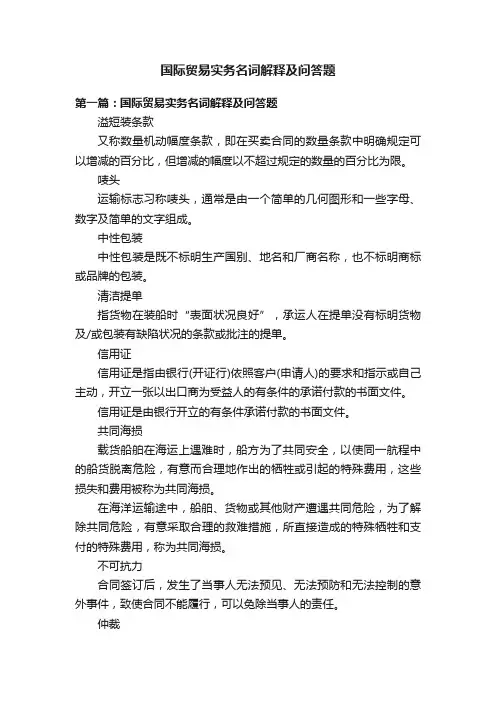 国际贸易实务名词解释及问答题

第一篇：国际贸易实务名词解释及问答题

溢短装条款

又称数量机动幅度条款，即在买卖合同的数量条款中明确规定可以增减的百分比，但增减的幅度以不超过规定的数量的百分比为限。

唛头

运输标志习称唛头，通常是由一个简单的几何图形和一些字母、数字及简单的文字组成。

中性包装

中性包装是既不标明生产国别、地名和厂商名称，也不标明商标或品牌的包装。

清洁提单

指货物在装船时“表面状况良好”，承运人在提单没有标明货物及/或包装有缺陷状况的条款或批注的提单。

信用证

信用证是指由银行(开证行)依照客户(申请人)的要求和指示或自己主动，开立一张以出口商为受益人的有条件的承诺付款的书面文件。

信用证是由银行开立的有条件承诺付款的书面文件。

共同海损

载货船舶在海运上遇难时，船方为了共同安全，以使同一航程中的船货脱离危险，有意而合理地作出的牺牲或引起的特殊费用，这些损失和费用被称为共同海损。

在海洋运输途中，船舶、货物或其他财产遭遇共同危险，为了解除共同危险，有意采取合理的救难措施，所直接造成的特殊牺牲和支付的特殊费用，称为共同海损。

不可抗力

合同签订后，发生了当事人无法预见、无法预防和无法控制的意外事件，致使合同不能履行，可以免除当事人的责任。

仲裁